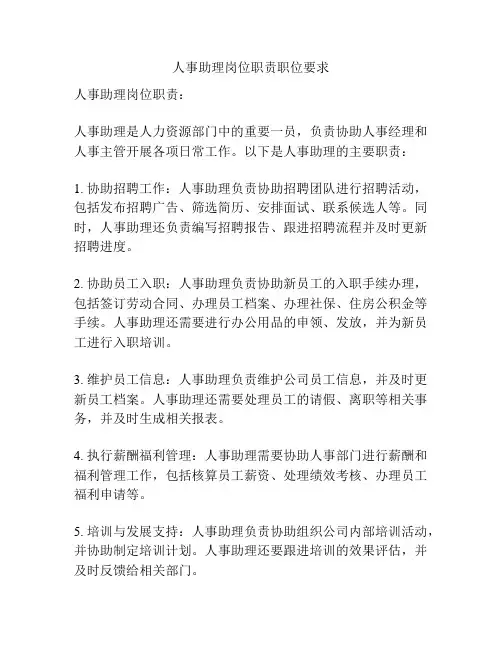 人事助理岗位职责职位要求

人事助理岗位职责：

人事助理是人力资源部门中的重要一员，负责协助人事经理和人事主管开展各项日常工作。以下是人事助理的主要职责：

1. 协助招聘工作：人事助理负责协助招聘团队进行招聘活动，包括发布招聘广告、筛选简历、安排面试、联系候选人等。同时，人事助理还负责编写招聘报告、跟进招聘流程并及时更新招聘进度。

2. 协助员工入职：人事助理负责协助新员工的入职手续办理，包括签订劳动合同、办理员工档案、办理社保、住房公积金等手续。人事助理还需要进行办公用品的申领、发放，并为新员工进行入职培训。

3. 维护员工信息：人事助理负责维护公司员工信息，并及时更新员工档案。人事助理还需要处理员工的请假、离职等相关事务，并及时生成相关报表。

4. 执行薪酬福利管理：人事助理需要协助人事部门进行薪酬和福利管理工作，包括核算员工薪资、处理绩效考核、办理员工福利申请等。

5. 培训与发展支持：人事助理负责协助组织公司内部培训活动，并协助制定培训计划。人事助理还要跟进培训的效果评估，并及时反馈给相关部门。